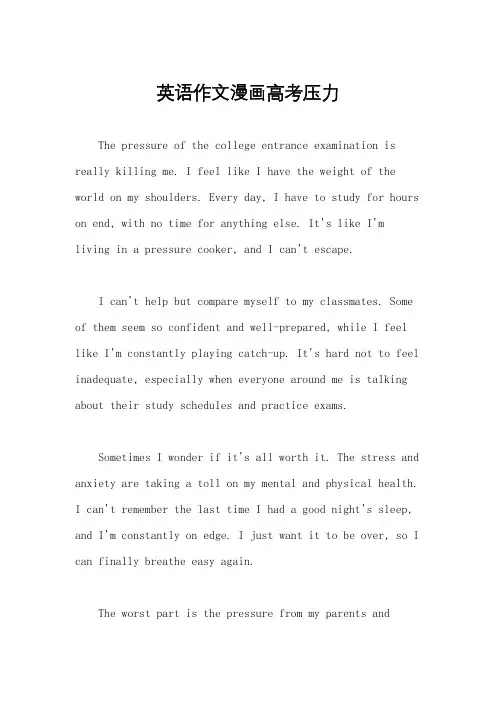 英语作文漫画高考压力

The pressure of the college entrance examination is really killing me. I feel like I have the weight of the world on my shoulders. Every day, I have to study for hours on end, with no time for anything else. It's like I'm living in a pressure cooker, and I can't escape.

I can't help but compare myself to my classmates. Some of them seem so confident and well-prepared, while I feel like I'm constantly playing catch-up. It's hard not to feel inadequate, especially when everyone around me is talking about their study schedules and practice exams.

Sometimes I wonder if it's all worth it. The stress and anxiety are taking a toll on my mental and physical health. I can't remember the last time I had a good night's sleep, and I'm constantly on edge. I just want it to be over, so I can finally breathe easy again.

The worst part is the pressure from my parents and